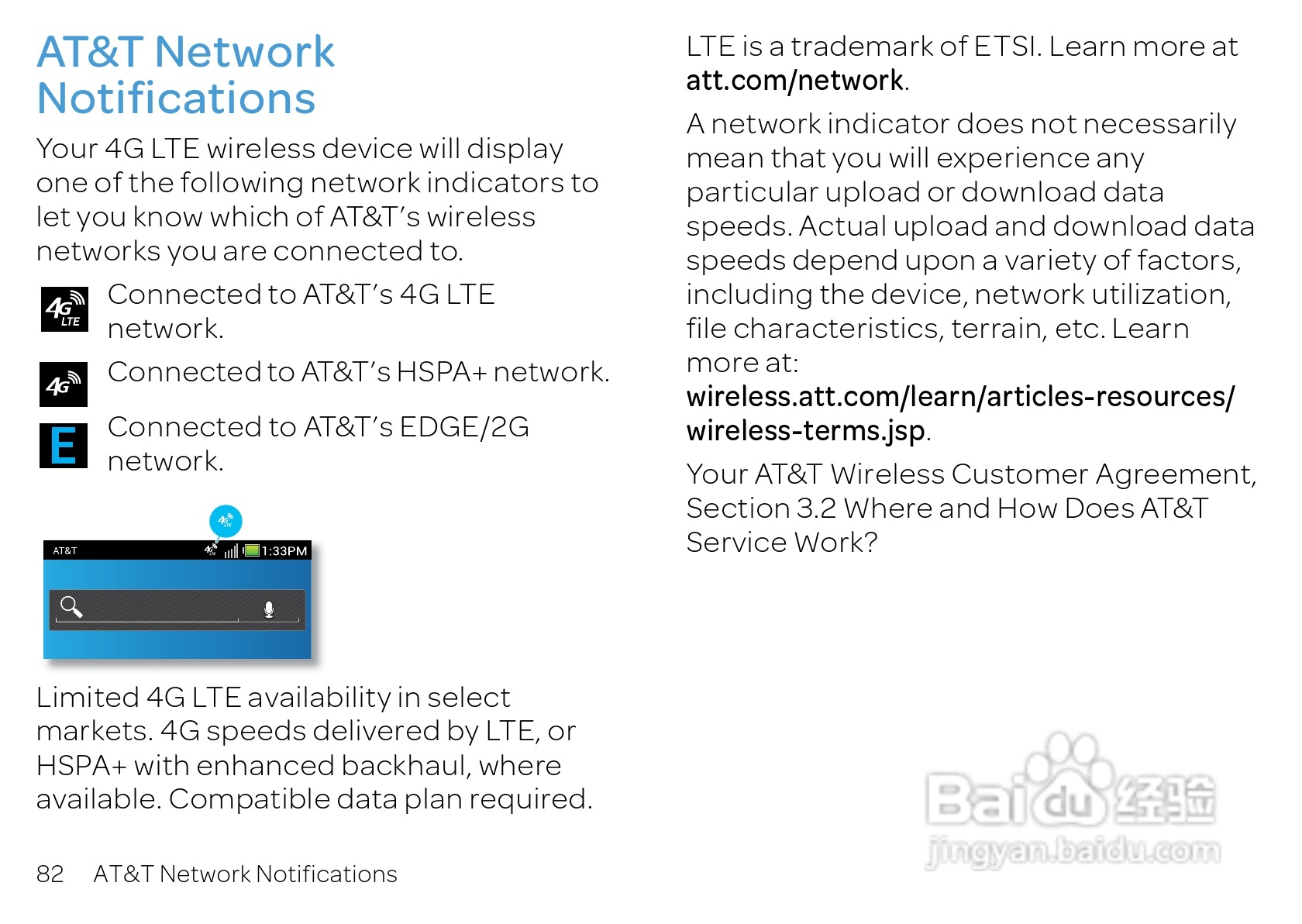 AT&T Network Notifications

Your 4G LTE wireless device will display one of the following network indicators to let you know which of AT&T's wireless networks you are connected to.

4G LTE Connected to AT&T's 4G LTE network.

4G Connected to AT&T's HSPA+ network.

E Connected to AT&T's EDGE/2G network.

4G LTE
AT&T 4G LTE 1:33PM

Limited 4G LTE availability in select markets. 4G speeds delivered by LTE, or HSPA+ with enhanced backhaul, where available. Compatible data plan required.

82 AT&T Network Notifications

LTE is a trademark of ETSI. Learn more at att.com/network.

A network indicator does not necessarily mean that you will experience any particular upload or download data speeds. Actual upload and download data speeds depend upon a variety of factors, including the device, network utilization, file characteristics, terrain, etc. Learn more at: wireless.att.com/learn/articles-resources/wireless-terms.jsp.

Your AT&T Wireless Customer Agreement, Section 3.2 Where and How Does AT&T Service Work?

Baidu 经验
jingyan.baidu.com